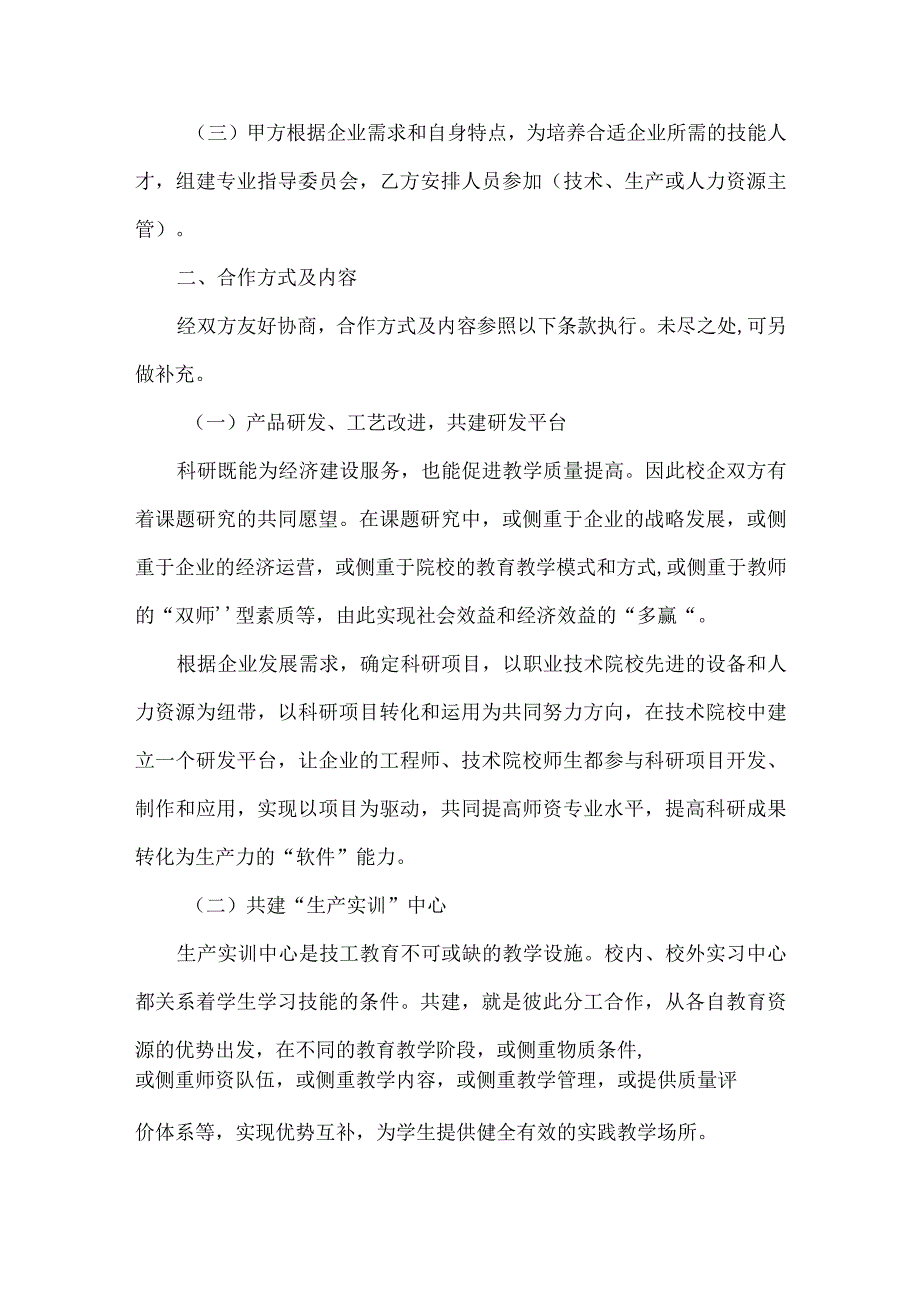 （三）甲方根据企业需求和自身特点，为培养合适企业所需的技能人才，组建专业指导委员会，乙方安排人员参加（技术、生产或人力资源主管）。

二、合作方式及内容

经双方友好协商，合作方式及内容参照以下条款执行。未尽之处,可另做补充。

（一）产品研发、工艺改进，共建研发平台

科研既能为经济建设服务，也能促进教学质量提高。因此校企双方有着课题研究的共同愿望。在课题研究中，或侧重于企业的战略发展，或侧重于企业的经济运营，或侧重于院校的教育教学模式和方式,或侧重于教师的“双师’’型素质等，由此实现社会效益和经济效益的“多赢“。

根据企业发展需求，确定科研项目，以职业技术院校先进的设备和人力资源为纽带，以科研项目转化和运用为共同努力方向，在技术院校中建立一个研发平台，让企业的工程师、技术院校师生都参与科研项目开发、制作和应用，实现以项目为驱动，共同提高师资专业水平，提高科研成果转化为生产力的“软件”能力。

（二）共建“生产实训”中心

生产实训中心是技工教育不可或缺的教学设施。校内、校外实习中心都关系着学生学习技能的条件。共建，就是彼此分工合作，从各自教育资源的优势出发，在不同的教育教学阶段，或侧重物质条件，或侧重师资队伍，或侧重教学内容，或侧重教学管理，或提供质量评价体系等，实现优势互补，为学生提供健全有效的实践教学场所。